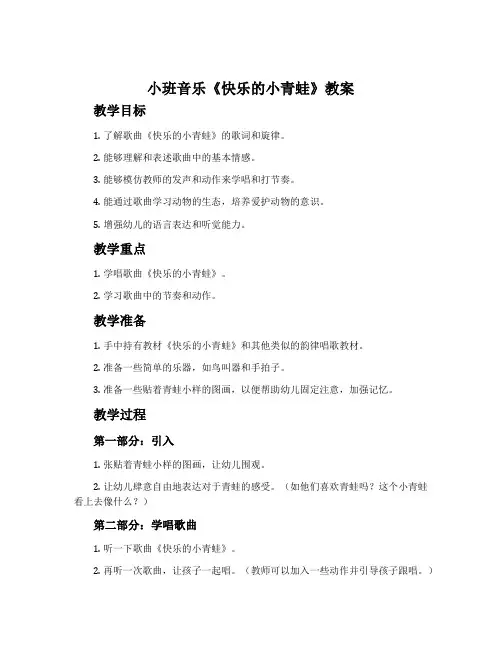 小班音乐《快乐的小青蛙》教案

教学目标

1. 了解歌曲《快乐的小青蛙》的歌词和旋律。

2. 能够理解和表述歌曲中的基本情感。

3. 能够模仿教师的发声和动作来学唱和打节奏。

4. 能通过歌曲学习动物的生态，培养爱护动物的意识。

5. 增强幼儿的语言表达和听觉能力。

教学重点

1. 学唱歌曲《快乐的小青蛙》。

2. 学习歌曲中的节奏和动作。

教学准备

1. 手中持有教材《快乐的小青蛙》和其他类似的韵律唱歌教材。

2. 准备一些简单的乐器，如鸟叫器和手拍子。

3. 准备一些贴着青蛙小样的图画，以便帮助幼儿固定注意，加强记忆。

教学过程

第一部分：引入

1. 张贴着青蛙小样的图画，让幼儿围观。

2. 让幼儿肆意自由地表达对于青蛙的感受。（如他们喜欢青蛙吗？这个小青蛙看上去像什么？）

第二部分：学唱歌曲

1. 听一下歌曲《快乐的小青蛙》。

2. 再听一次歌曲，让孩子一起唱。（教师可以加入一些动作并引导孩子跟唱。）